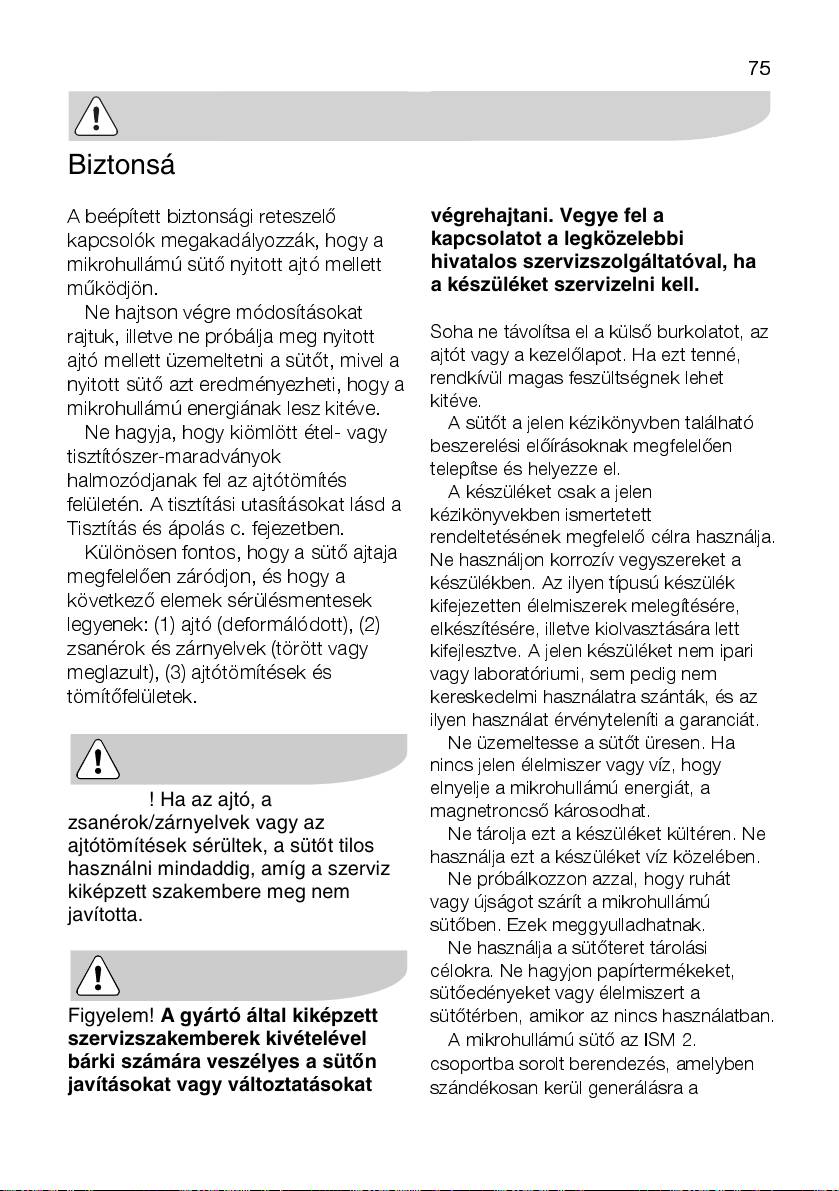 75

Biztonsá

A beépített biztonsági reteszelő kapcsolók megakadályozzák, hogy a mikrohullámú sütő nyitott ajtó mellett működjön.

Ne hajtson végre módosításokat rajtuk, illetve ne próbálja meg nyitott ajtó mellett üzemeltetni a sütőt, mivel a nyitott sütő azt eredményezheti, hogy a mikrohullámú energiának lesz kitéve.

Ne hagyja, hogy kiömlött étel- vagy tisztítószer-maradványok halmozódjanak fel az ajtótömítés felületén. A tisztítási utasításokat lásd a Tisztítás és ápolás c. fejezetben.

Különösen fontos, hogy a sütő ajtaja megfelelően záródjon, és hogy a következő elemek sérülésmentesek legyenek: (1) ajtó (deformálódott), (2) zsanérok és zárnyelvek (törött vagy meglazult), (3) ajtótömítések és tömítőfelületek.

! Ha az ajtó, a zsanérok/zárnyelvek vagy az ajtótömítések sérültek, a sütőt tilos használni mindaddig, amíg a szerviz kiképzett szakembere meg nem javította.

Figyelem! A gyártó által kiképzett szervizszakemberek kivételével bárki számára veszélyes a sütőn javításokat vagy változtatásokat végrehajtani. Vegye fel a kapcsolatot a legközelebbi hivatalos szervizszolgáltatóval, ha a készüléket szervizelni kell.

Soha ne távolítsa el a külső burkolatot, az ajtót vagy a kezelőlapot. Ha ezt tenné, rendkívül magas feszültségnek lehet kitéve.

A sütőt a jelen kézikönyvben található beszerelési előírásoknak megfelelően telepítse és helyezze el.

A készüléket csak a jelen kézikönyvekben ismertetett rendeltetésének megfelelő célra használja. Ne használjon korrozív vegyszereket a készülékben. Az ilyen típusú készülék kifejezetten élelmiszerek melegítésére, elkészítésére, illetve kiolvasztására lett kifejlesztve. A jelen készüléket nem ipari vagy laboratóriumi, sem pedig nem kereskedelmi használatra szánták, és az ilyen használat érvényteleníti a garanciát.

Ne üzemeltesse a sütőt üresen. Ha nincs jelen élelmiszer vagy víz, hogy elnyelje a mikrohullámú energiát, a magnetroncső károsodhat.

Ne tárolja ezt a készüléket kültéren. Ne használja ezt a készüléket víz közelében.

Ne próbálkozzon azzal, hogy ruhát vagy újságot szárít a mikrohullámú sütőben. Ezek meggyulladhatnak.

Ne használja a sütőteret tárolási célokra. Ne hagyjon papírtermékeket, sütőedényeket vagy élelmiszert a sütőtérben, amikor az nincs használatban.

A mikrohullámú sütő az ISM 2. csoportba sorolt berendezés, amelyben szándékosan kerül generálásra a